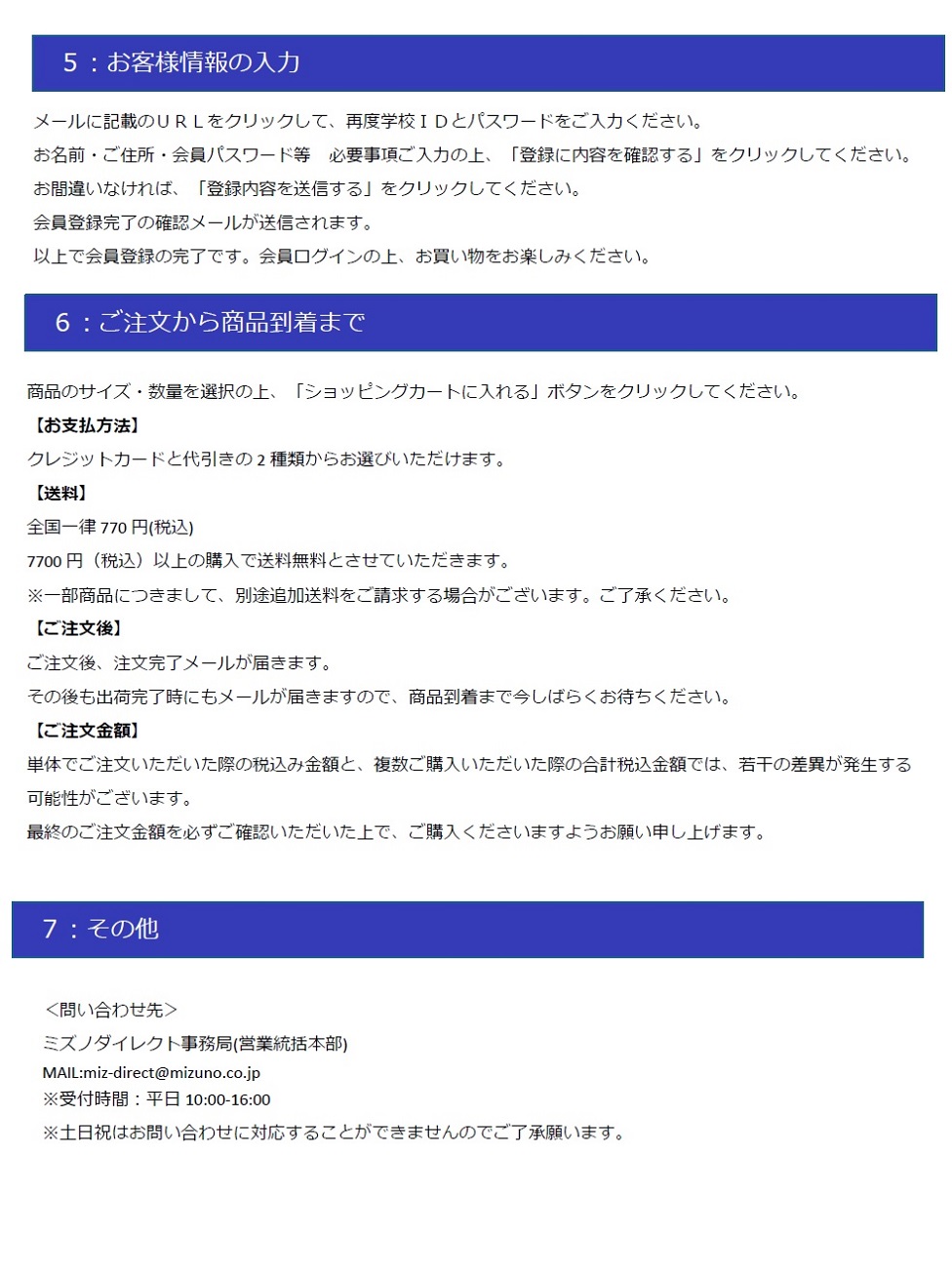 5：お客様情報の入力

メールに記載のＵＲＬをクリックして、再度学校ＩＤとパスワードをご入力ください。

お名前・ご住所・会員パスワード等　必要事項ご入力の上、「登録に内容を確認する」をクリックしてください。

お間違いなければ、「登録内容を送信する」をクリックしてください。

会員登録完了の確認メールが送信されます。

以上で会員登録の完了です。会員ログインの上、お買い物をお楽しみください。

6：ご注文から商品到着まで

商品のサイズ・数量を選択の上、「ショッピングカートに入れる」ボタンをクリックしてください。

【お支払方法】

クレジットカードと代引きの 2 種類からお選びいただけます。

【送料】

全国一律 770 円(税込)

7700 円（税込）以上の購入で送料無料とさせていただきます。

※一部商品につきまして、別途追加送料をご請求する場合がございます。ご了承ください。

【ご注文後】

ご注文後、注文完了メールが届きます。

その後も出荷完了時にもメールが届きますので、商品到着まで今しばらくお待ちください。

【ご注文金額】

単体でご注文いただいた際の税込み金額と、複数ご購入いただいた際の合計税込金額では、若干の差異が発生する可能性がございます。

最終のご注文金額を必ずご確認いただいた上で、ご購入くださいますようお願い申し上げます。

7：その他

＜問い合わせ先＞

ミズノダイレクト事務局(営業統括本部)

MAIL:miz-direct@mizuno.co.jp

※受付時間：平日 10:00-16:00

※土日祝はお問い合わせに対応することができませんのでご了承願います。